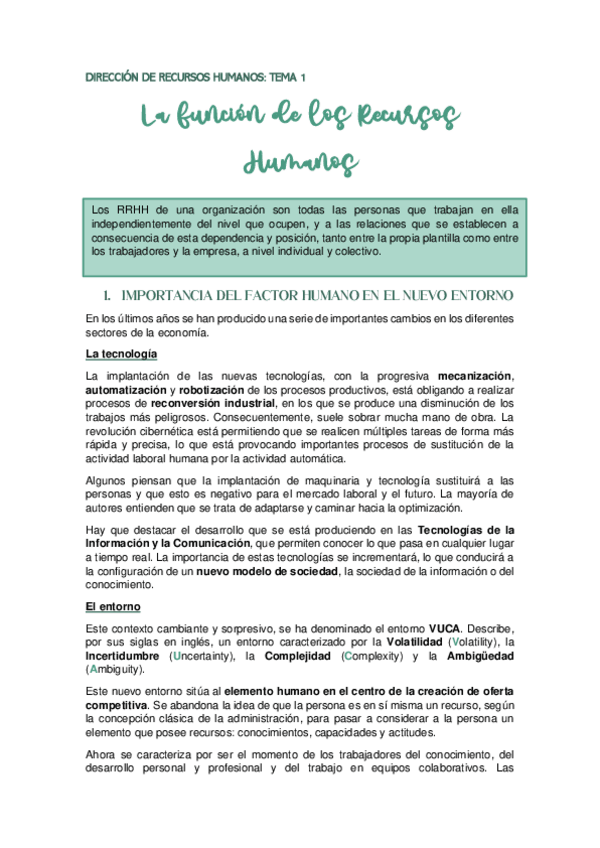 DIRECCIÓN DE RECURSOS HUMANOS: TEMA 1

La función de los Recursos Humanos

Los RRHH de una organización son todas las personas que trabajan en ella independientemente del nivel que ocupen, y a las relaciones que se establecen a consecuencia de esta dependencia y posición, tanto entre la propia plantilla como entre los trabajadores y la empresa, a nivel individual y colectivo.

1. IMPORTANCIA DEL FACTOR HUMANO EN EL NUEVO ENTORNO

En los últimos años se han producido una serie de importantes cambios en los diferentes sectores de la economía.

La tecnología

La implantación de las nuevas tecnologías, con la progresiva mecanización, automatización y robotización de los procesos productivos, está obligando a realizar procesos de reconversión industrial, en los que se produce una disminución de los trabajos más peligrosos. Consecuentemente, suele sobrar mucha mano de obra. La revolución cibernética está permitiendo que se realicen múltiples tareas de forma más rápida y precisa, lo que está provocando importantes procesos de sustitución de la actividad laboral humana por la actividad automática.

Algunos piensan que la implantación de maquinaria y tecnología sustituirá a las personas y que esto es negativo para el mercado laboral y el futuro. La mayoría de autores entienden que se trata de adaptarse y caminar hacia la optimización.

Hay que destacar el desarrollo que se está produciendo en las Tecnologías de la Información y la Comunicación, que permiten conocer lo que pasa en cualquier lugar a tiempo real. La importancia de estas tecnologías se incrementará, lo que conducirá a la configuración de un nuevo modelo de sociedad, la sociedad de la información o del conocimiento.

El entorno

Este contexto cambiante y sorpresivo, se ha denominado el entorno VUCA. Describe, por sus siglas en inglés, un entorno caracterizado por la Volatilidad (Volatility), la Incertidumbre (Uncertainty), la Complejidad (Complexity) y la Ambigüedad (Ambiguity).

Este nuevo entorno sitúa al elemento humano en el centro de la creación de oferta competitiva. Se abandona la idea de que la persona es en sí misma un recurso, según la concepción clásica de la administración, para pasar a considerar a la persona un elemento que posee recursos: conocimientos, capacidades y actitudes.

Ahora se caracteriza por ser el momento de los trabajadores del conocimiento, del desarrollo personal y profesional y del trabajo en equipos colaborativos. Las